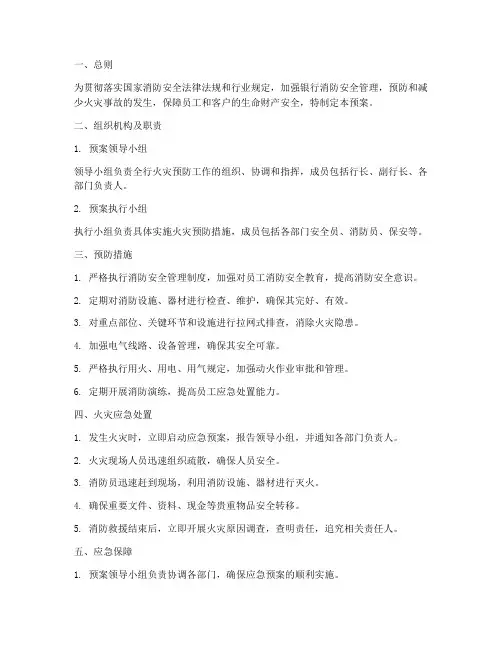 一、总则

为贯彻落实国家消防安全法律法规和行业规定，加强银行消防安全管理，预防和减少火灾事故的发生，保障员工和客户的生命财产安全，特制定本预案。

二、组织机构及职责

1. 预案领导小组

领导小组负责全行火灾预防工作的组织、协调和指挥，成员包括行长、副行长、各部门负责人。

2. 预案执行小组

执行小组负责具体实施火灾预防措施，成员包括各部门安全员、消防员、保安等。

三、预防措施

1. 严格执行消防安全管理制度，加强对员工消防安全教育，提高消防安全意识。

2. 定期对消防设施、器材进行检查、维护，确保其完好、有效。

3. 对重点部位、关键环节和设施进行拉网式排查，消除火灾隐患。

4. 加强电气线路、设备管理，确保其安全可靠。

5. 严格执行用火、用电、用气规定，加强动火作业审批和管理。

6. 定期开展消防演练，提高员工应急处置能力。

四、火灾应急处置

1. 发生火灾时，立即启动应急预案，报告领导小组，并通知各部门负责人。

2. 火灾现场人员迅速组织疏散，确保人员安全。

3. 消防员迅速赶到现场，利用消防设施、器材进行灭火。

4. 确保重要文件、资料、现金等贵重物品安全转移。

5. 消防救援结束后，立即开展火灾原因调查，查明责任，追究相关责任人。

五、应急保障

1. 预案领导小组负责协调各部门，确保应急预案的顺利实施。